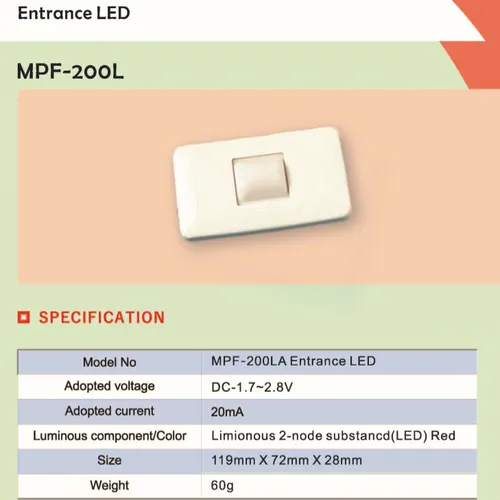 Entrance LED

MPF-200L

SPECIFICATION

| Model No | MPF-200LA Entrance LED |
|---|---|
| Adopted voltage | DC-1.7~2.8V |
| Adopted current | 20mA |
| Luminous component/Color | Limionous 2-node substancd(LED) Red |
| Size | 119mm X 72mm X 28mm |
| Weight | 60g |